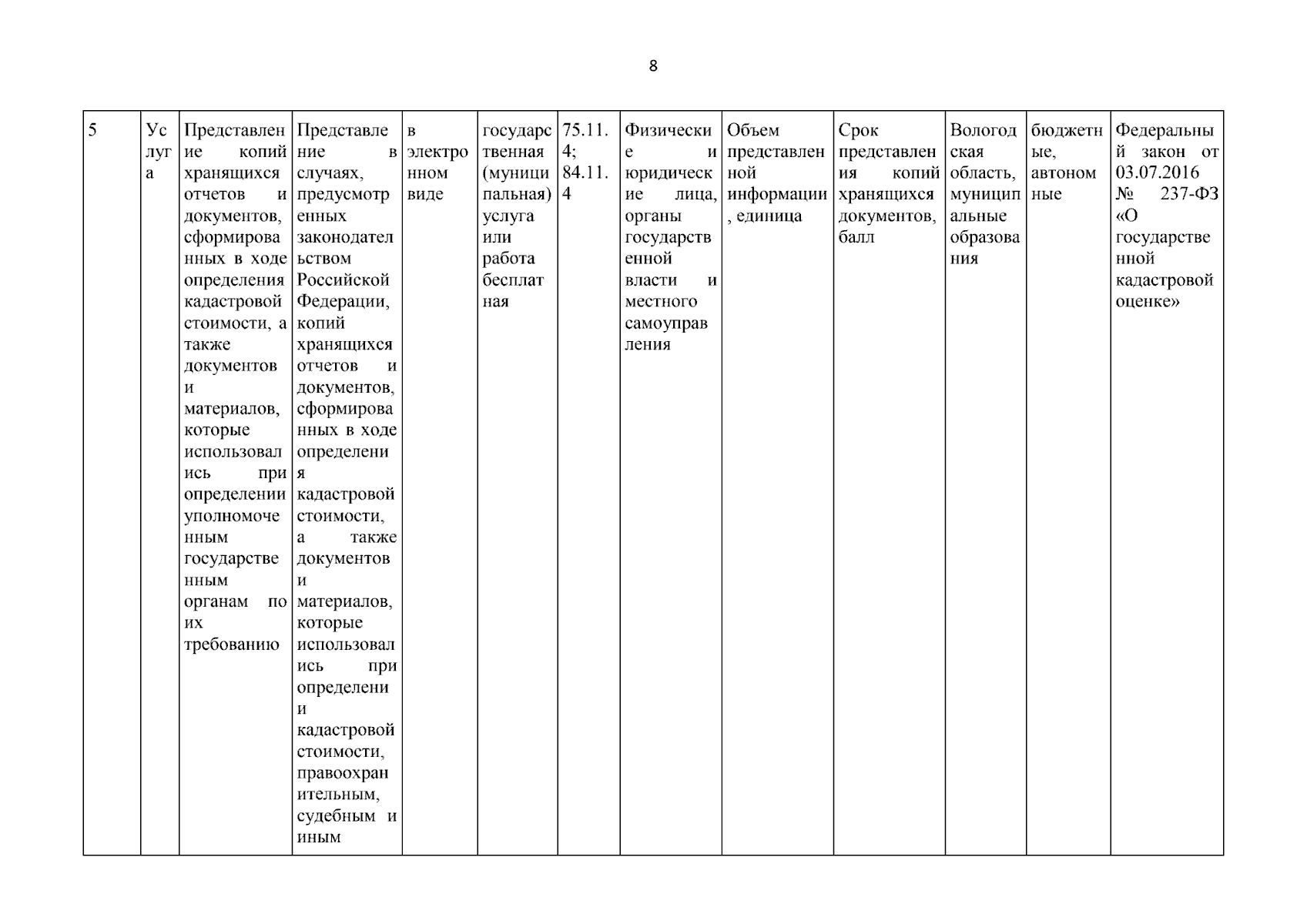 8

| 5 | Услуга | Представление копий хранящихся отчетов и документов, сформированных в ходе определения кадастровой стоимости, а также документов и материалов, которые использовались при определении уполномоченным государственным органам по их требованию | Представление в случаях, предусмотренных законодательством Российской Федерации, копий хранящихся отчетов и документов, сформированных в ходе определения кадастровой стоимости, а также документов и материалов, которые использовались при определении кадастровой стоимости, правоохранительным, судебным и иным | в электронном виде | государственная (муниципальная) услуга или работа бесплатная | 75.11.4; 84.11.4 | Физические и юридические лица, органы государственной власти и местного самоуправления | Объем представленной информации, единица | Срок представления копий хранящихся документов, балл | Вологодская область, муниципальные образования | бюджетные, автономные | Федеральный закон от 03.07.2016 № 237-ФЗ «О государственной кадастровой оценке» |
|---|---|---|---|---|---|---|---|---|---|---|---|---|